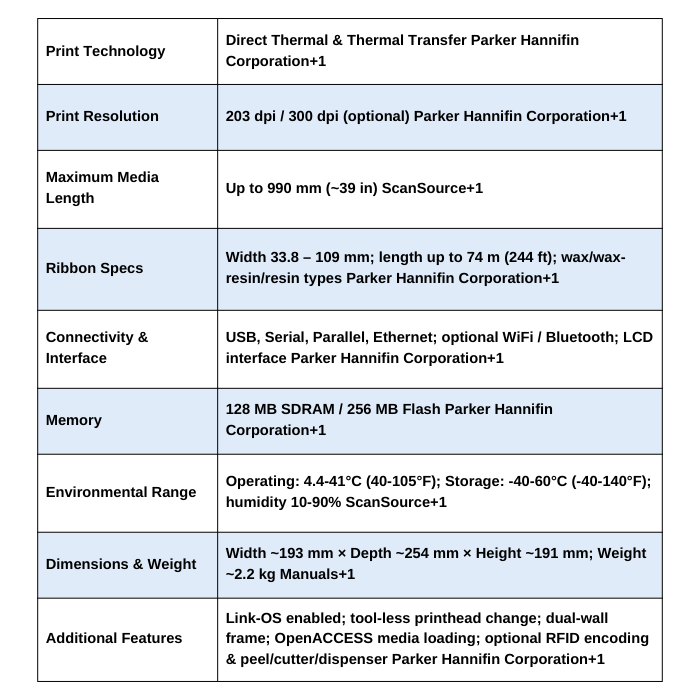 | | |
|---|---|
| Print Technology | Direct Thermal & Thermal Transfer Parker Hannifin Corporation+1 |
| Print Resolution | 203 dpi / 300 dpi (optional) Parker Hannifin Corporation+1 |
| Maximum Media Length | Up to 990 mm (~39 in) ScanSource+1 |
| Ribbon Specs | Width 33.8 – 109 mm; length up to 74 m (244 ft); wax/wax-resin/resin types Parker Hannifin Corporation+1 |
| Connectivity & Interface | USB, Serial, Parallel, Ethernet; optional WiFi / Bluetooth; LCD interface Parker Hannifin Corporation+1 |
| Memory | 128 MB SDRAM / 256 MB Flash Parker Hannifin Corporation+1 |
| Environmental Range | Operating: 4.4-41°C (40-105°F); Storage: -40-60°C (-40-140°F); humidity 10-90% ScanSource+1 |
| Dimensions & Weight | Width ~193 mm × Depth ~254 mm × Height ~191 mm; Weight ~2.2 kg Manuals+1 |
| Additional Features | Link-OS enabled; tool-less printhead change; dual-wall frame; OpenACCESS media loading; optional RFID encoding & peel/cutter/dispenser Parker Hannifin Corporation+1 |